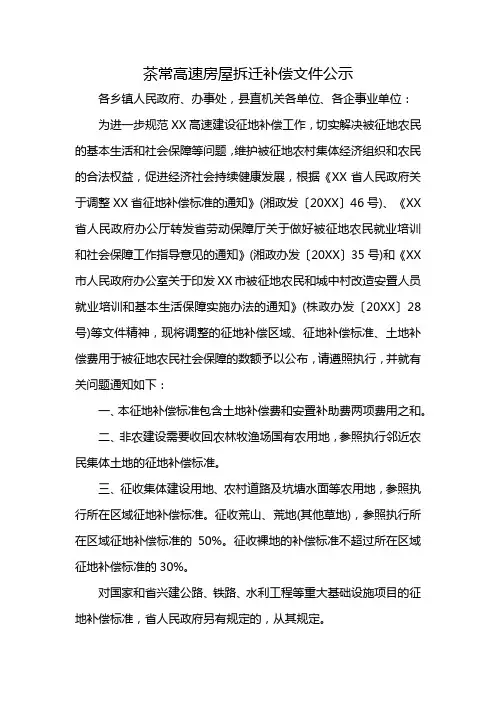 茶常高速房屋拆迁补偿文件公示

各乡镇人民政府、办事处，县直机关各单位、各企事业单位：

为进一步规范 XX 高速建设征地补偿工作，切实解决被征地农民的基本生活和社会保障等问题，维护被征地农村集体经济组织和农民的合法权益，促进经济社会持续健康发展，根据《XX 省人民政府关于调整 XX 省征地补偿标准的通知》(湘政发〔20XX〕46 号)、《XX 省人民政府办公厅转发省劳动保障厅关于做好被征地农民就业培训和社会保障工作指导意见的通知》(湘政办发〔20XX〕35 号)和《XX 市人民政府办公室关于印发 XX 市被征地农民和城中村改造安置人员就业培训和基本生活保障实施办法的通知》(株政办发〔20XX〕28 号)等文件精神，现将调整的征地补偿区域、征地补偿标准、土地补偿费用于被征地农民社会保障的数额予以公布，请遵照执行，并就有关问题通知如下：

一、本征地补偿标准包含土地补偿费和安置补助费两项费用之和。

二、非农建设需要收回农林牧渔场国有农用地，参照执行邻近农民集体土地的征地补偿标准。

三、征收集体建设用地、农村道路及坑塘水面等农用地，参照执行所在区域征地补偿标准。征收荒山、荒地(其他草地)，参照执行所在区域征地补偿标准的 50%。征收裸地的补偿标准不超过所在区域征地补偿标准的 30%。

对国家和省兴建公路、铁路、水利工程等重大基础设施项目的征地补偿标准，省人民政府另有规定的，从其规定。